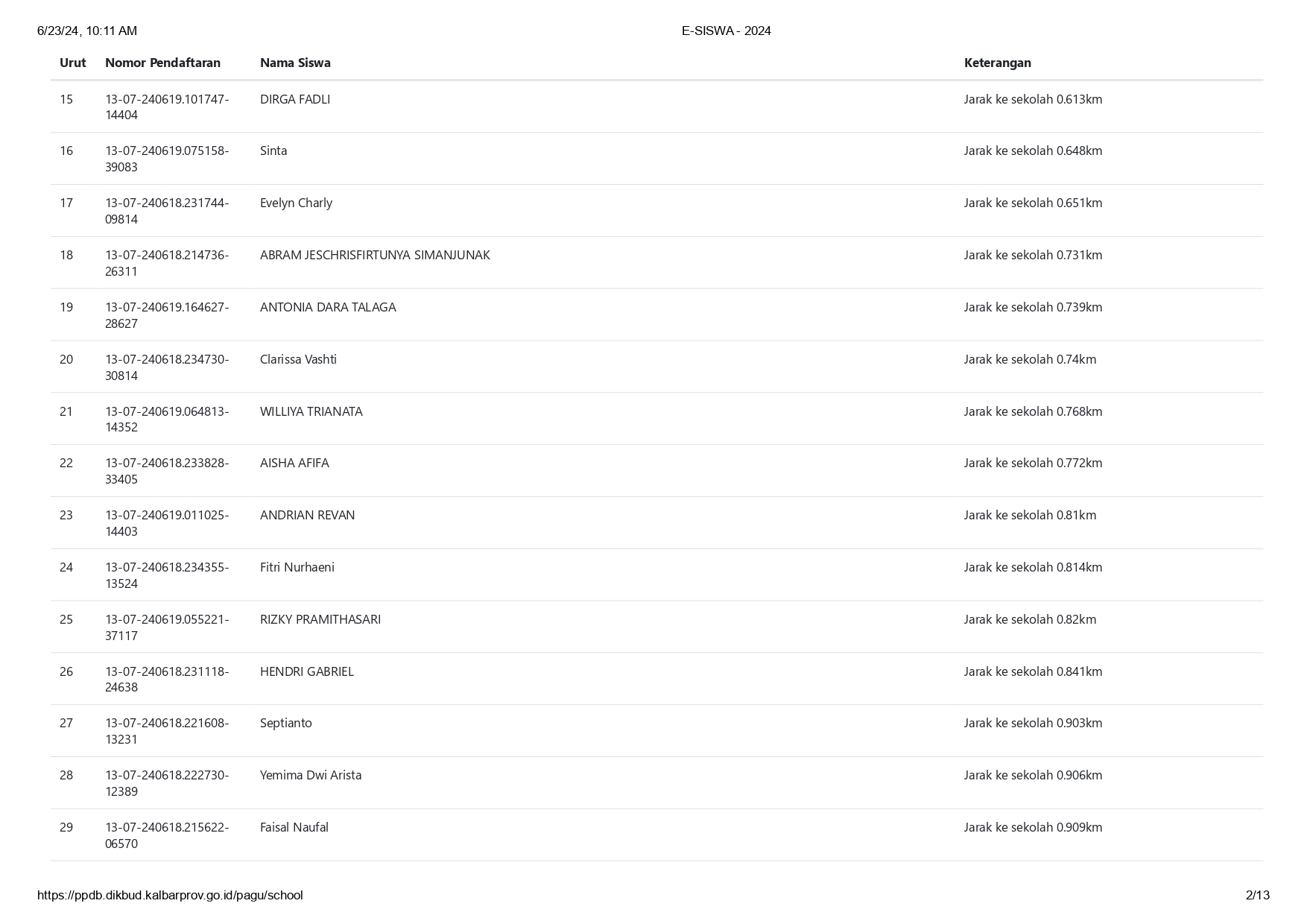 6/23/24, 10:11 AM

E-SISWA - 2024

| Urut | Nomor Pendaftaran | Nama Siswa | Keterangan |
|---|---|---|---|
| 15 | 13-07-240619.101747-14404 | DIRGA FADLI | Jarak ke sekolah 0.613km |
| 16 | 13-07-240619.075158-39083 | Sinta | Jarak ke sekolah 0.648km |
| 17 | 13-07-240618.231744-09814 | Evelyn Charly | Jarak ke sekolah 0.651km |
| 18 | 13-07-240618.214736-26311 | ABRAM JESCHRISFIRTUNYA SIMANJUNAK | Jarak ke sekolah 0.731km |
| 19 | 13-07-240619.164627-28627 | ANTONIA DARA TALAGA | Jarak ke sekolah 0.739km |
| 20 | 13-07-240618.234730-30814 | Clarissa Vashti | Jarak ke sekolah 0.74km |
| 21 | 13-07-240619.064813-14352 | WILLIYA TRIANATA | Jarak ke sekolah 0.768km |
| 22 | 13-07-240618.233828-33405 | AISHA AFIFA | Jarak ke sekolah 0.772km |
| 23 | 13-07-240619.011025-14403 | ANDRIAN REVAN | Jarak ke sekolah 0.81km |
| 24 | 13-07-240618.234355-13524 | Fitri Nurhaeni | Jarak ke sekolah 0.814km |
| 25 | 13-07-240619.055221-37117 | RIZKY PRAMITHASARI | Jarak ke sekolah 0.82km |
| 26 | 13-07-240618.231118-24638 | HENDRI GABRIEL | Jarak ke sekolah 0.841km |
| 27 | 13-07-240618.221608-13231 | Septianto | Jarak ke sekolah 0.903km |
| 28 | 13-07-240618.222730-12389 | Yemima Dwi Arista | Jarak ke sekolah 0.906km |
| 29 | 13-07-240618.215622-06570 | Faisal Naufal | Jarak ke sekolah 0.909km |

https://ppdb.dikbud.kalbarprov.go.id/pagu/school

2/13